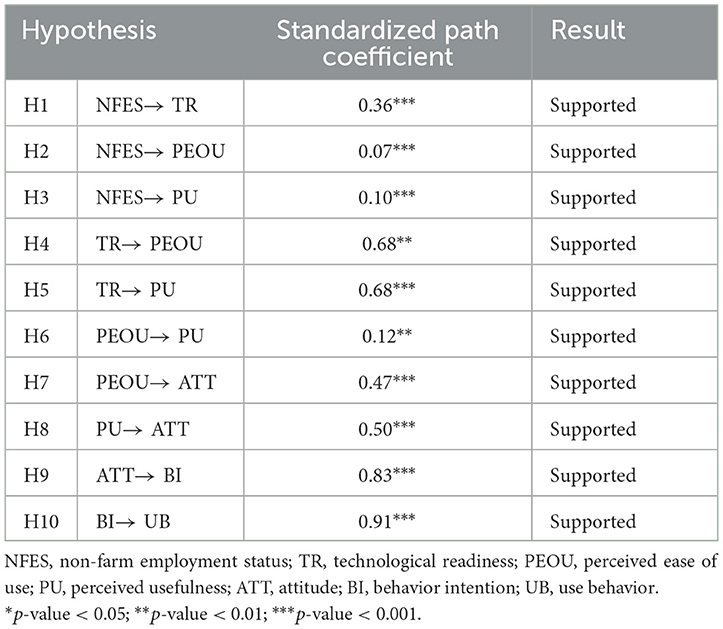 | Hypothesis | | Standardized path coefficient | Result |
|---|---|---|---|
| H1 | NFES→ TR | 0.36*** | Supported |
| H2 | NFES→ PEOU | 0.07*** | Supported |
| H3 | NFES→ PU | 0.10*** | Supported |
| H4 | TR→ PEOU | 0.68** | Supported |
| H5 | TR→ PU | 0.68*** | Supported |
| H6 | PEOU→ PU | 0.12** | Supported |
| H7 | PEOU→ ATT | 0.47*** | Supported |
| H8 | PU→ ATT | 0.50*** | Supported |
| H9 | ATT→ BI | 0.83*** | Supported |
| H10 | BI→ UB | 0.91*** | Supported |

NFES, non-farm employment status; TR, technological readiness; PEOU, perceived ease of use; PU, perceived usefulness; ATT, attitude; BI, behavior intention; UB, use behavior.
*p-value < 0.05; **p-value < 0.01; ***p-value < 0.001.